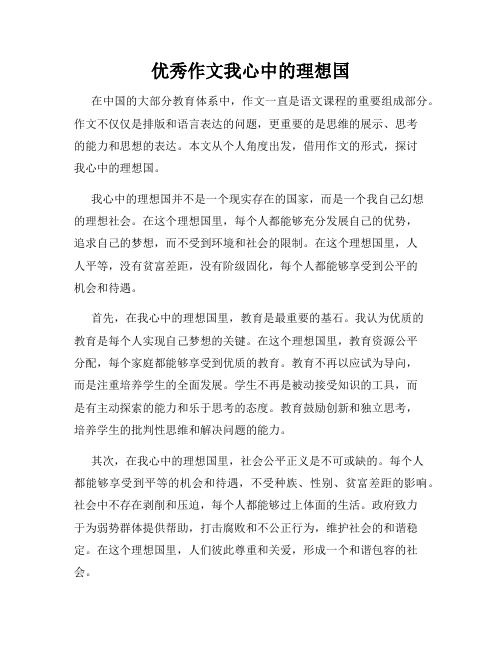 优秀作文我心中的理想国

在中国的大部分教育体系中，作文一直是语文课程的重要组成部分。作文不仅仅是排版和语言表达的问题，更重要的是思维的展示、思考的能力和思想的表达。本文从个人角度出发，借用作文的形式，探讨我心中的理想国。

我心中的理想国并不是一个现实存在的国家，而是一个我自己幻想的理想社会。在这个理想国里，每个人都能够充分发展自己的优势，追求自己的梦想，而不受到环境和社会的限制。在这个理想国里，人人平等，没有贫富差距，没有阶级固化，每个人都能够享受到公平的机会和待遇。

首先，在我心中的理想国里，教育是最重要的基石。我认为优质的教育是每个人实现自己梦想的关键。在这个理想国里，教育资源公平分配，每个家庭都能够享受到优质的教育。教育不再以应试为导向，而是注重培养学生的全面发展。学生不再是被动接受知识的工具，而是有主动探索的能力和乐于思考的态度。教育鼓励创新和独立思考，培养学生的批判性思维和解决问题的能力。

其次，在我心中的理想国里，社会公平正义是不可或缺的。每个人都能够享受到平等的机会和待遇，不受种族、性别、贫富差距的影响。社会中不存在剥削和压迫，每个人都能够过上体面的生活。政府致力于为弱势群体提供帮助，打击腐败和不公正行为，维护社会的和谐稳定。在这个理想国里，人们彼此尊重和关爱，形成一个和谐包容的社会。